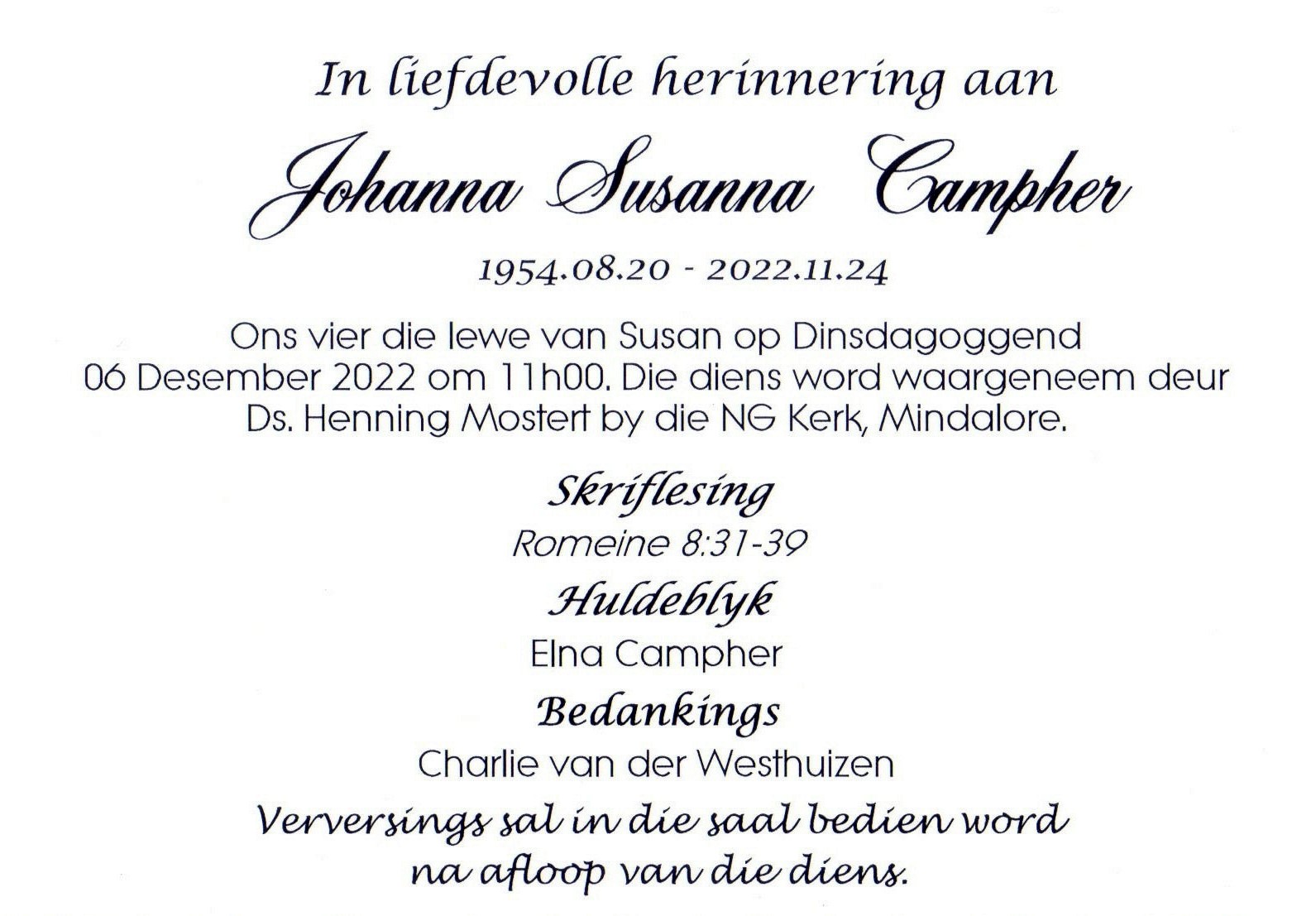 In liefdevolle herinnering aan

Johanna Susanna Campher

1954.08.20 - 2022.11.24

Ons vier die lewe van Susan op Dinsdagoggend 06 Desember 2022 om 11h00. Die diens word waargeneem deur Ds. Henning Mostert by die NG Kerk, Mindalore.

Skriflesing

Romeine 8:31-39

Huldeblyk

Elna Campher

Bedankings

Charlie van der Westhuizen

Verversings sal in die saal bedien word na afloop van die diens.